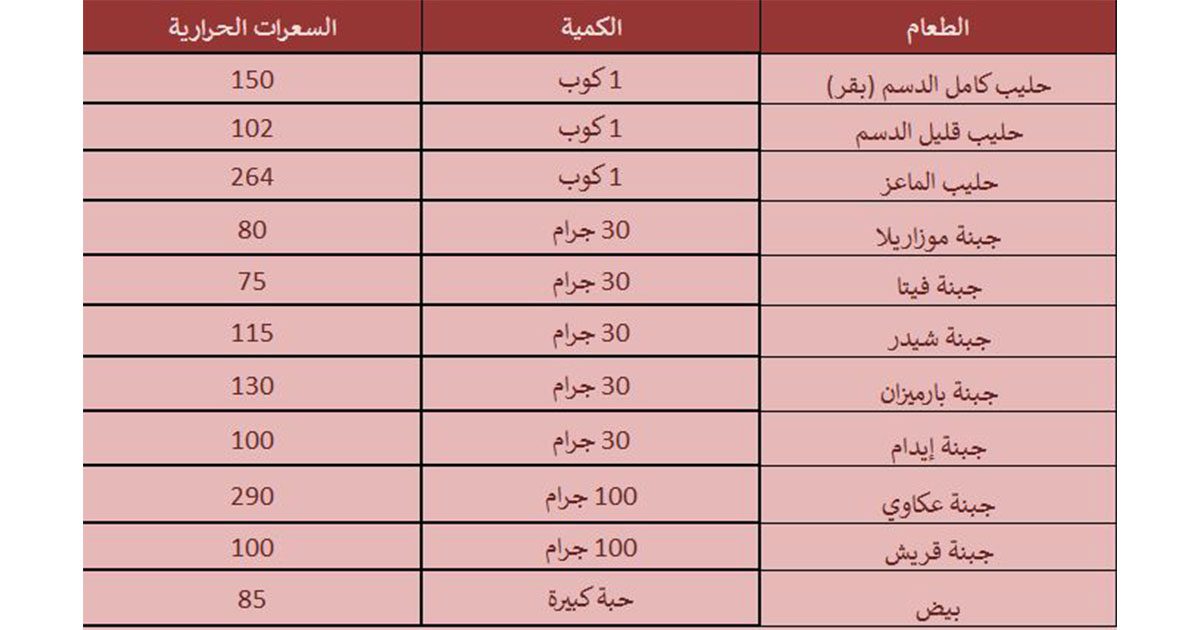 | الطعام | الكمية | السعرات الحرارية |
|---|---|---|
| حليب كامل الدسم (بقر) | 1 كوب | 150 |
| حليب قليل الدسم | 1 كوب | 102 |
| حليب الماعز | 1 كوب | 264 |
| جبنة موزاريلا | 30 جرام | 80 |
| جبنة فيتا | 30 جرام | 75 |
| جبنة شيدر | 30 جرام | 115 |
| جبنة بارميزان | 30 جرام | 130 |
| جبنة إيدام | 30 جرام | 100 |
| جبنة عكاوي | 100 جرام | 290 |
| جبنة قريش | 100 جرام | 100 |
| بيض | حبة كبيرة | 85 |